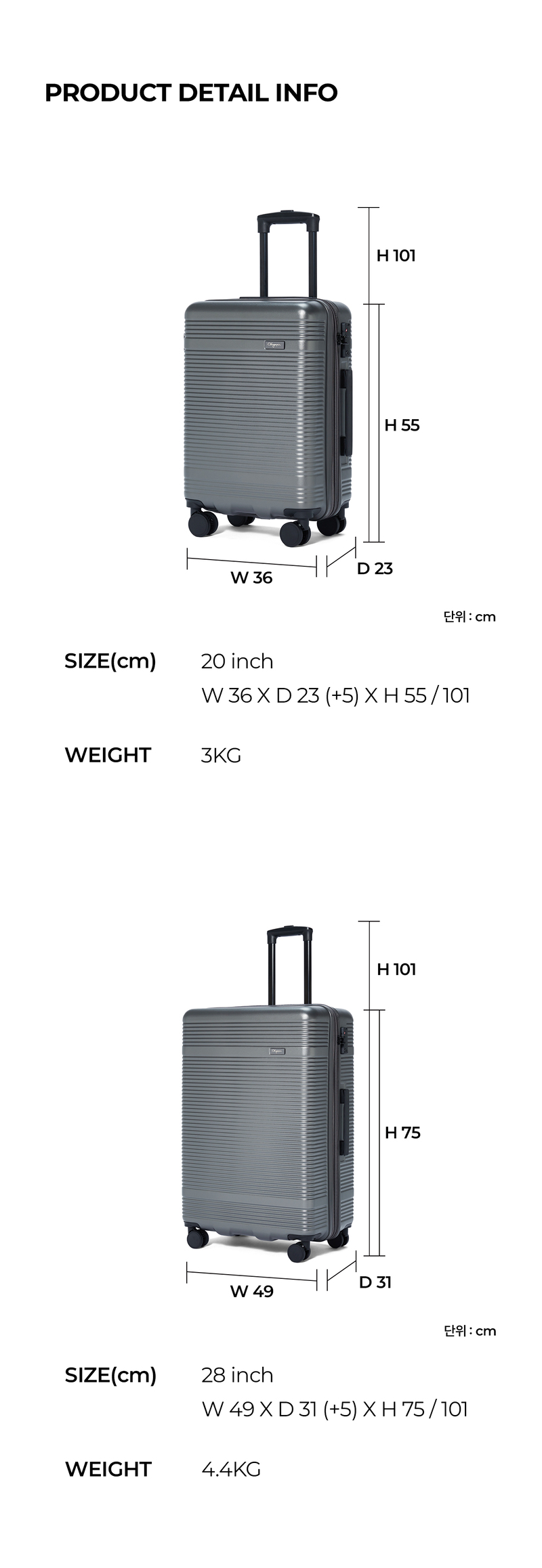 PRODUCT DETAIL INFO

H 101

H 55

W 36

D 23

단위 : cm

SIZE(cm)
20 inch
W 36 X D 23 (+5) X H 55 / 101

WEIGHT
3KG

H 101

H 75

W 49

D 31

단위 : cm

SIZE(cm)
28 inch
W 49 X D 31 (+5) X H 75 / 101

WEIGHT
4.4KG